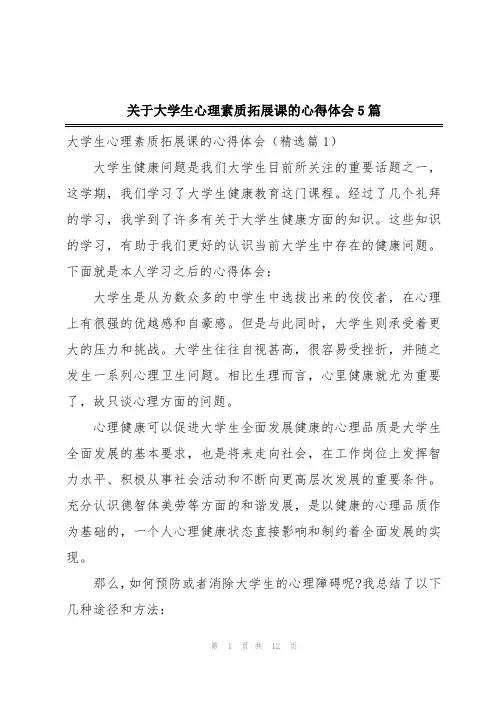 关于大学生心理素质拓展课的心得体会5篇

大学生心理素质拓展课的心得体会（精选篇1）

大学生健康问题是我们大学生目前所关注的重要话题之一，这学期，我们学习了大学生健康教育这门课程。经过了几个礼拜的学习，我学到了许多有关于大学生健康方面的知识。这些知识的学习，有助于我们更好的认识当前大学生中存在的健康问题。下面就是本人学习之后的心得体会：

大学生是从为数众多的中学生中选拔出来的佼佼者，在心理上有很强的优越感和自豪感。但是与此同时，大学生则承受着更大的压力和挑战。大学生往往自视甚高，很容易受挫折，并随之发生一系列心理卫生问题。相比生理而言，心里健康就尤为重要了，故只谈心理方面的问题。

心理健康可以促进大学生全面发展健康的心理品质是大学生全面发展的基本要求，也是将来走向社会，在工作岗位上发挥智力水平、积极从事社会活动和不断向更高层次发展的重要条件。充分认识德智体美劳等方面的和谐发展，是以健康的心理品质作为基础的，一个人心理健康状态直接影响和制约着全面发展的实现。

那么，如何预防或者消除大学生的心理障碍呢?我总结了以下几种途径和方法：

第 1 页 共 12 页